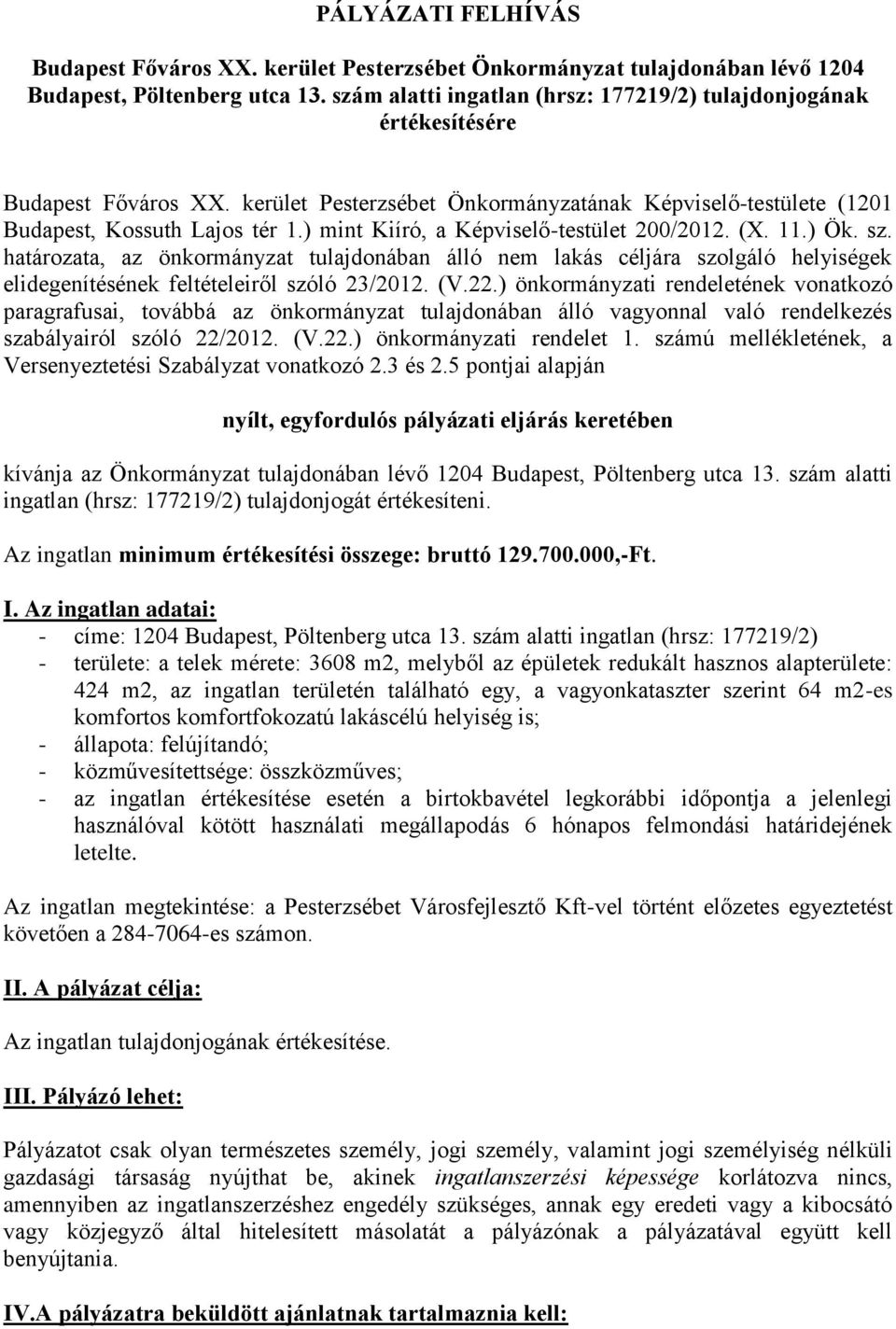 PÁLYÁZATI FELHÍVÁS

Budapest Főváros XX. kerület Pesterzsébet Önkormányzat tulajdonában lévő 1204 Budapest, Pöltenberg utca 13. szám alatti ingatlan (hrsz: 177219/2) tulajdonjogának értékesítésére

Budapest Főváros XX. kerület Pesterzsébet Önkormányzatának Képviselő-testülete (1201 Budapest, Kossuth Lajos tér 1.) mint Kiíró, a Képviselő-testület 200/2012. (X. 11.) Ök. sz. határozata, az önkormányzat tulajdonában álló nem lakás céljára szolgáló helyiségek elidegenítésének feltételeiről szóló 23/2012. (V.22.) önkormányzati rendeletének vonatkozó paragrafusai, továbbá az önkormányzat tulajdonában álló vagyonnal való rendelkezés szabályairól szóló 22/2012. (V.22.) önkormányzati rendelet 1. számú mellékletének, a Versenyeztetési Szabályzat vonatkozó 2.3 és 2.5 pontjai alapján

nyílt, egyfordulós pályázati eljárás keretében

kívánja az Önkormányzat tulajdonában lévő 1204 Budapest, Pöltenberg utca 13. szám alatti ingatlan (hrsz: 177219/2) tulajdonjogát értékesíteni.

Az ingatlan minimum értékesítési összege: bruttó 129.700.000,-Ft.

I. Az ingatlan adatai:
- címe: 1204 Budapest, Pöltenberg utca 13. szám alatti ingatlan (hrsz: 177219/2)
- területe: a telek mérete: 3608 m2, melyből az épületek redukált hasznos alapterülete: 424 m2, az ingatlan területén található egy, a vagyonkataszter szerint 64 m2-es komfortos komfortfokozatú lakáscélú helyiség is;
- állapota: felújítandó;
- közművesítettsége: összközműves;
- az ingatlan értékesítése esetén a birtokbavétel legkorábbi időpontja a jelenlegi használóval kötött használati megállapodás 6 hónapos felmondási határidejének letelte.

Az ingatlan megtekintése: a Pesterzsébet Városfejlesztő Kft-vel történt előzetes egyeztetést követően a 284-7064-es számon.

II. A pályázat célja:

Az ingatlan tulajdonjogának értékesítése.

III. Pályázó lehet:

Pályázatot csak olyan természetes személy, jogi személy, valamint jogi személyiség nélküli gazdasági társaság nyújthat be, akinek ingatlanszerzési képessége korlátozva nincs, amennyiben az ingatlanszerzéshez engedély szükséges, annak egy eredeti vagy a kibocsátó vagy közjegyző által hitelesített másolatát a pályázónak a pályázatával együtt kell benyújtania.

IV.A pályázatra beküldött ajánlatnak tartalmaznia kell: